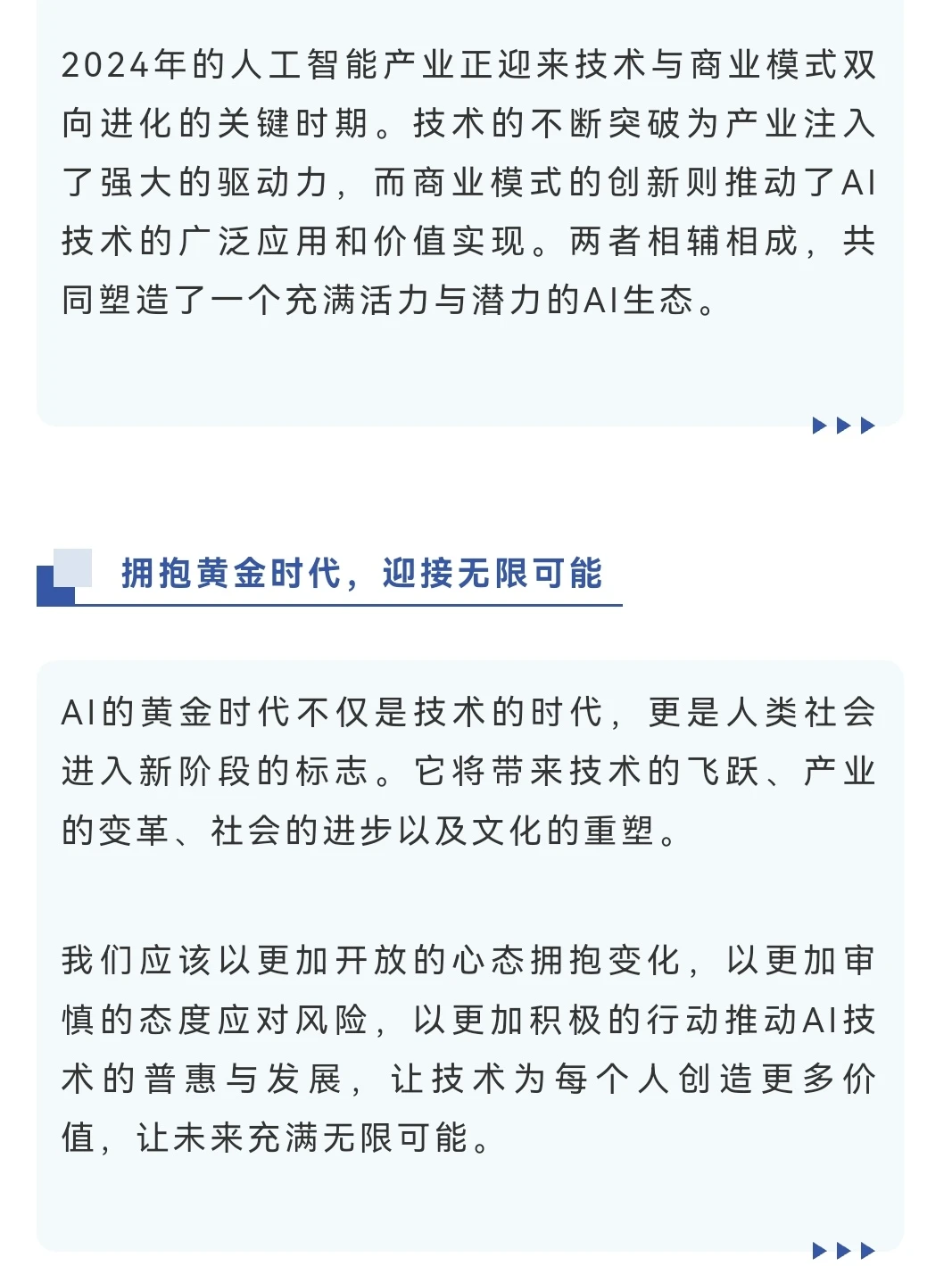 2024年的人工智能产业正迎来技术与商业模式双向进化的关键时期。技术的不断突破为产业注入了强大的驱动力，而商业模式的创新则推动了AI技术的广泛应用和价值实现。两者相辅相成，共同塑造了一个充满活力与潜力的AI生态。

拥抱黄金时代，迎接无限可能

AI的黄金时代不仅是技术的时代，更是人类社会进入新阶段的标志。它将带来技术的飞跃、产业的变革、社会的进步以及文化的重塑。

我们应该以更加开放的心态拥抱变化，以更加审慎的态度应对风险，以更加积极的行动推动AI技术的普惠与发展，让技术为每个人创造更多价值，让未来充满无限可能。